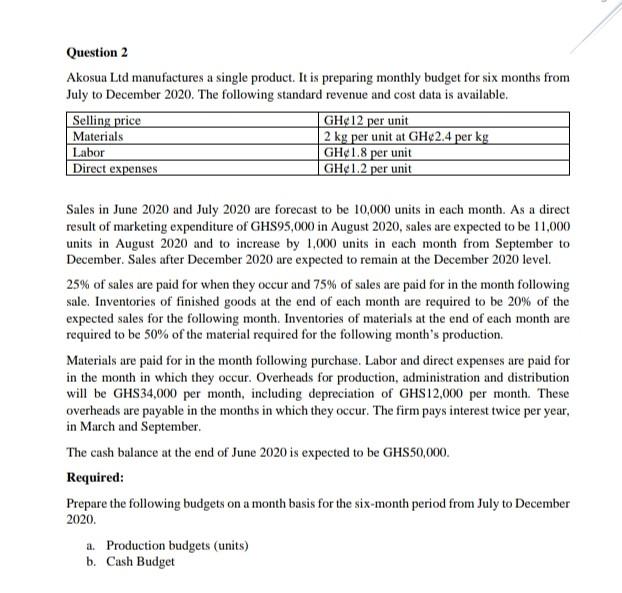 Question 2

Akosua Ltd manufactures a single product. It is preparing monthly budget for six months from July to December 2020. The following standard revenue and cost data is available.

| Selling price | GH¢12 per unit |
|---|---|
| Materials | 2 kg per unit at GH¢2.4 per kg |
| Labor | GH¢1.8 per unit |
| Direct expenses | GH¢1.2 per unit |

Sales in June 2020 and July 2020 are forecast to be 10,000 units in each month. As a direct result of marketing expenditure of GHS95,000 in August 2020, sales are expected to be 11,000 units in August 2020 and to increase by 1,000 units in each month from September to December. Sales after December 2020 are expected to remain at the December 2020 level.

25% of sales are paid for when they occur and 75% of sales are paid for in the month following sale. Inventories of finished goods at the end of each month are required to be 20% of the expected sales for the following month. Inventories of materials at the end of each month are required to be 50% of the material required for the following month's production.

Materials are paid for in the month following purchase. Labor and direct expenses are paid for in the month in which they occur. Overheads for production, administration and distribution will be GHS34,000 per month, including depreciation of GHS12,000 per month. These overheads are payable in the months in which they occur. The firm pays interest twice per year, in March and September.

The cash balance at the end of June 2020 is expected to be GHS50,000.

Required:

Prepare the following budgets on a month basis for the six-month period from July to December 2020.

a. Production budgets (units)
b. Cash Budget